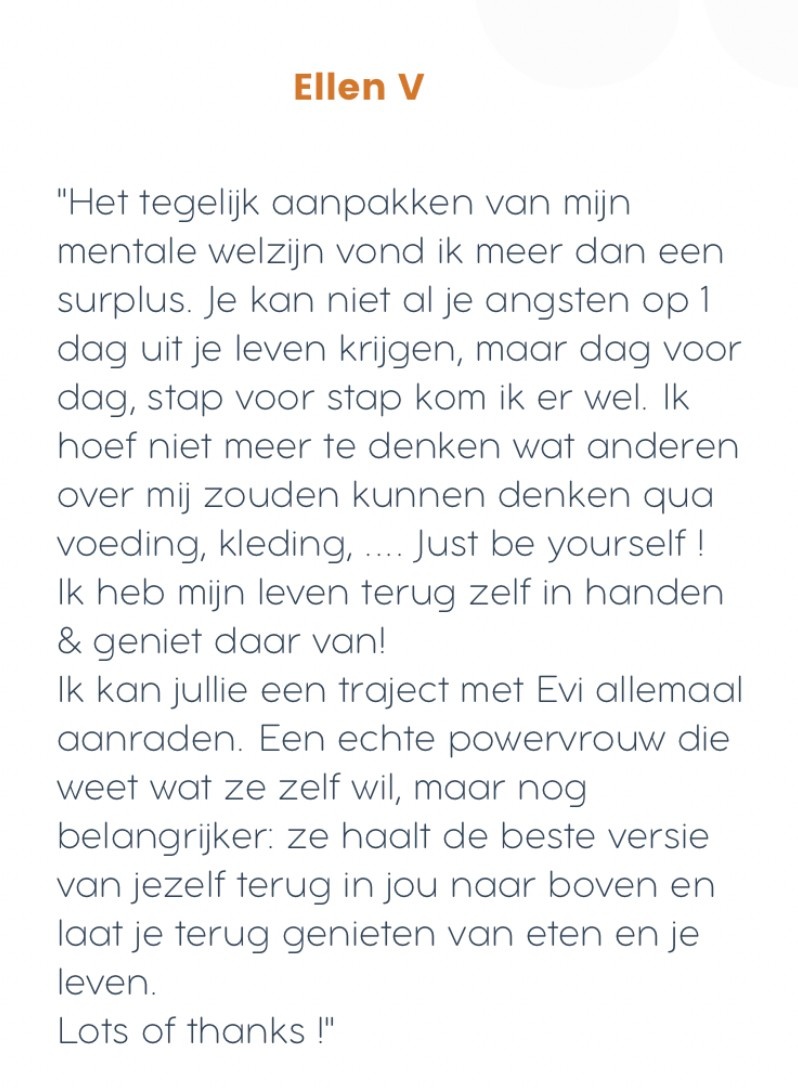 Ellen V

"Het tegelijk aanpakken van mijn mentale welzijn vond ik meer dan een surplus. Je kan niet al je angsten op 1 dag uit je leven krijgen, maar dag voor dag, stap voor stap kom ik er wel. Ik hoef niet meer te denken wat anderen over mij zouden kunnen denken qua voeding, kleding, .... Just be yourself ! Ik heb mijn leven terug zelf in handen & geniet daar van!
Ik kan jullie een traject met Evi allemaal aanraden. Een echte powervrouw die weet wat ze zelf wil, maar nog belangrijker: ze haalt de beste versie van jezelf terug in jou naar boven en laat je terug genieten van eten en je leven.
Lots of thanks !"